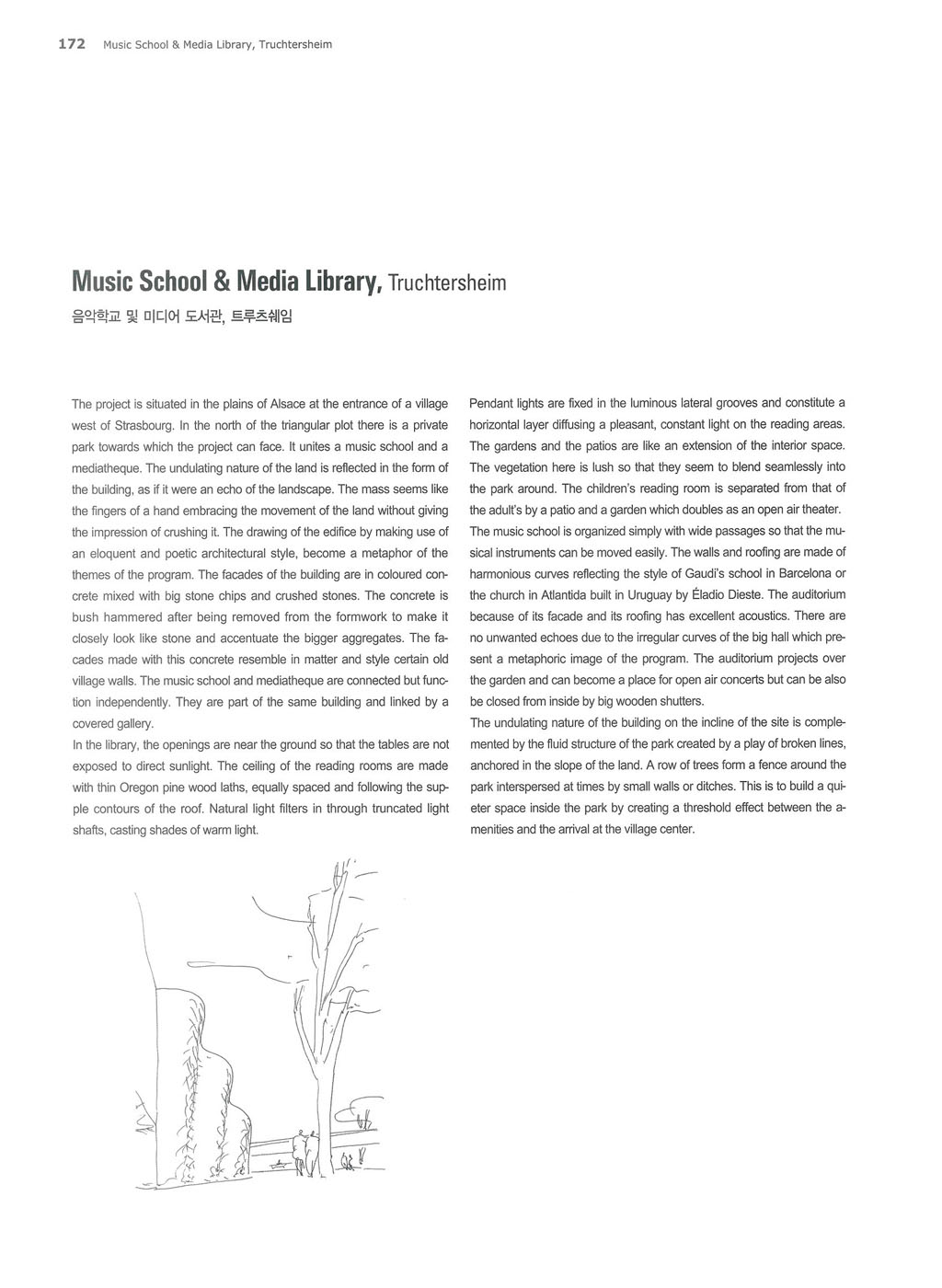 172 Music School & Media Library, Truchtersheim

Music School & Media Library, Truchtersheim

음악학교 및 미디어 도서관, 트루츠쉐임

The project is situated in the plains of Alsace at the entrance of a village west of Strasbourg. In the north of the triangular plot there is a private park towards which the project can face. It unites a music school and a mediatheque. The undulating nature of the land is reflected in the form of the building, as if it were an echo of the landscape. The mass seems like the fingers of a hand embracing the movement of the land without giving the impression of crushing it. The drawing of the edifice by making use of an eloquent and poetic architectural style, become a metaphor of the themes of the program. The facades of the building are in coloured concrete mixed with big stone chips and crushed stones. The concrete is bush hammered after being removed from the formwork to make it closely look like stone and accentuate the bigger aggregates. The facades made with this concrete resemble in matter and style certain old village walls. The music school and mediatheque are connected but function independently. They are part of the same building and linked by a covered gallery.
In the library, the openings are near the ground so that the tables are not exposed to direct sunlight. The ceiling of the reading rooms are made with thin Oregon pine wood laths, equally spaced and following the supple contours of the roof. Natural light filters in through truncated light shafts, casting shades of warm light.

Pendant lights are fixed in the luminous lateral grooves and constitute a horizontal layer diffusing a pleasant, constant light on the reading areas. The gardens and the patios are like an extension of the interior space. The vegetation here is lush so that they seem to blend seamlessly into the park around. The children's reading room is separated from that of the adult's by a patio and a garden which doubles as an open air theater. The music school is organized simply with wide passages so that the musical instruments can be moved easily. The walls and roofing are made of harmonious curves reflecting the style of Gaudi's school in Barcelona or the church in Atlantida built in Uruguay by Éladio Dieste. The auditorium because of its facade and its roofing has excellent acoustics. There are no unwanted echoes due to the irregular curves of the big hall which present a metaphoric image of the program. The auditorium projects over the garden and can become a place for open air concerts but can be also be closed from inside by big wooden shutters.
The undulating nature of the building on the incline of the site is complemented by the fluid structure of the park created by a play of broken lines, anchored in the slope of the land. A row of trees form a fence around the park interspersed at times by small walls or ditches. This is to build a quieter space inside the park by creating a threshold effect between the amenities and the arrival at the village center.